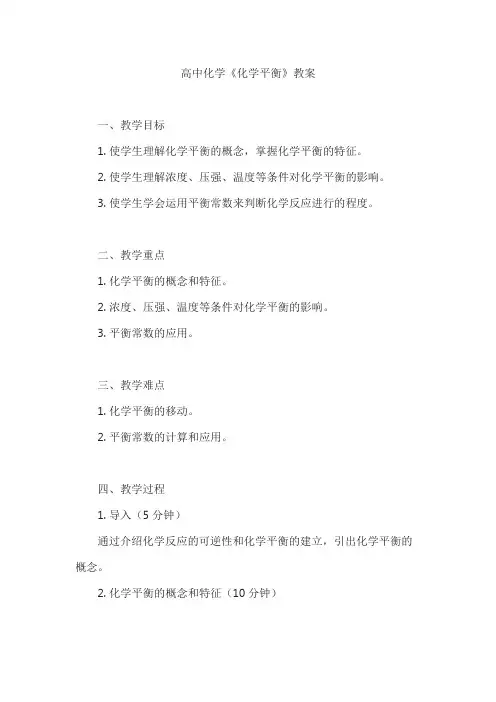 高中化学《化学平衡》教案

一、教学目标

1. 使学生理解化学平衡的概念，掌握化学平衡的特征。

2. 使学生理解浓度、压强、温度等条件对化学平衡的影响。

3. 使学生学会运用平衡常数来判断化学反应进行的程度。

二、教学重点

1. 化学平衡的概念和特征。

2. 浓度、压强、温度等条件对化学平衡的影响。

3. 平衡常数的应用。

三、教学难点

1. 化学平衡的移动。

2. 平衡常数的计算和应用。

四、教学过程

1. 导入（5 分钟）

通过介绍化学反应的可逆性和化学平衡的建立，引出化学平衡的概念。

2. 化学平衡的概念和特征（10 分钟）